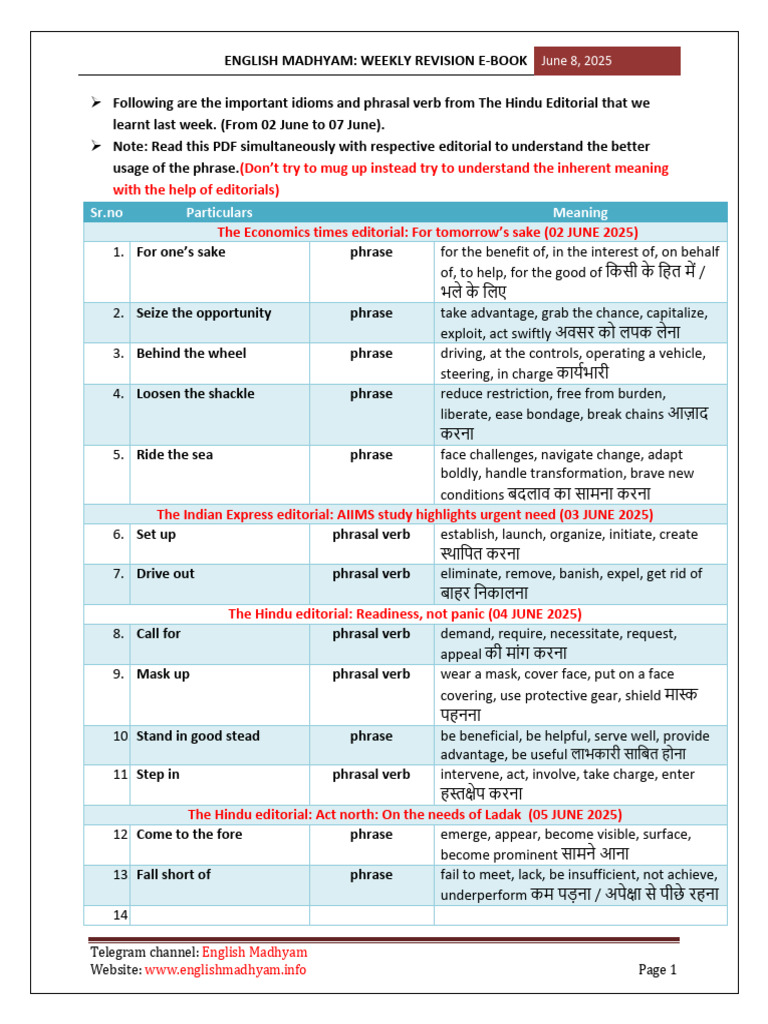 ENGLISH MADHYAM: WEEKLY REVISION E-BOOK June 8, 2025

➢ Following are the important idioms and phrasal verb from The Hindu Editorial that we learnt last week. (From 02 June to 07 June).

➢ Note: Read this PDF simultaneously with respective editorial to understand the better usage of the phrase.(Don't try to mug up instead try to understand the inherent meaning with the help of editorials)

| Sr.no | Particulars | | Meaning |
|---|---|---|---|
| The Economics times editorial: For tomorrow's sake (02 JUNE 2025) | | | |
| 1. | For one's sake | phrase | for the benefit of, in the interest of, on behalf of, to help, for the good of किसी के हित में / भले के लिए |
| 2. | Seize the opportunity | phrase | take advantage, grab the chance, capitalize, exploit, act swiftly अवसर को लपक लेना |
| 3. | Behind the wheel | phrase | driving, at the controls, operating a vehicle, steering, in charge कार्यभारी |
| 4. | Loosen the shackle | phrase | reduce restriction, free from burden, liberate, ease bondage, break chains आज़ाद करना |
| 5. | Ride the sea | phrase | face challenges, navigate change, adapt boldly, handle transformation, brave new conditions बदलाव का सामना करना |
| The Indian Express editorial: AIIMS study highlights urgent need (03 JUNE 2025) | | | |
| 6. | Set up | phrasal verb | establish, launch, organize, initiate, create स्थापित करना |
| 7. | Drive out | phrasal verb | eliminate, remove, banish, expel, get rid of बाहर निकालना |
| The Hindu editorial: Readiness, not panic (04 JUNE 2025) | | | |
| 8. | Call for | phrasal verb | demand, require, necessitate, request, appeal की मांग करना |
| 9. | Mask up | phrasal verb | wear a mask, cover face, put on a face covering, use protective gear, shield मास्क पहनना |
| 10 | Stand in good stead | phrase | be beneficial, be helpful, serve well, provide advantage, be useful लाभकारी साबित होना |
| 11 | Step in | phrasal verb | intervene, act, involve, take charge, enter हस्तक्षेप करना |
| The Hindu editorial: Act north: On the needs of Ladak (05 JUNE 2025) | | | |
| 12 | Come to the fore | phrase | emerge, appear, become visible, surface, become prominent सामने आना |
| 13 | Fall short of | phrase | fail to meet, lack, be insufficient, not achieve, underperform कम पड़ना / अपेक्षा से पीछे रहना |
| 14 | | | |

Telegram channel: English Madhyam
Website: www.englishmadhyam.info
Page 1